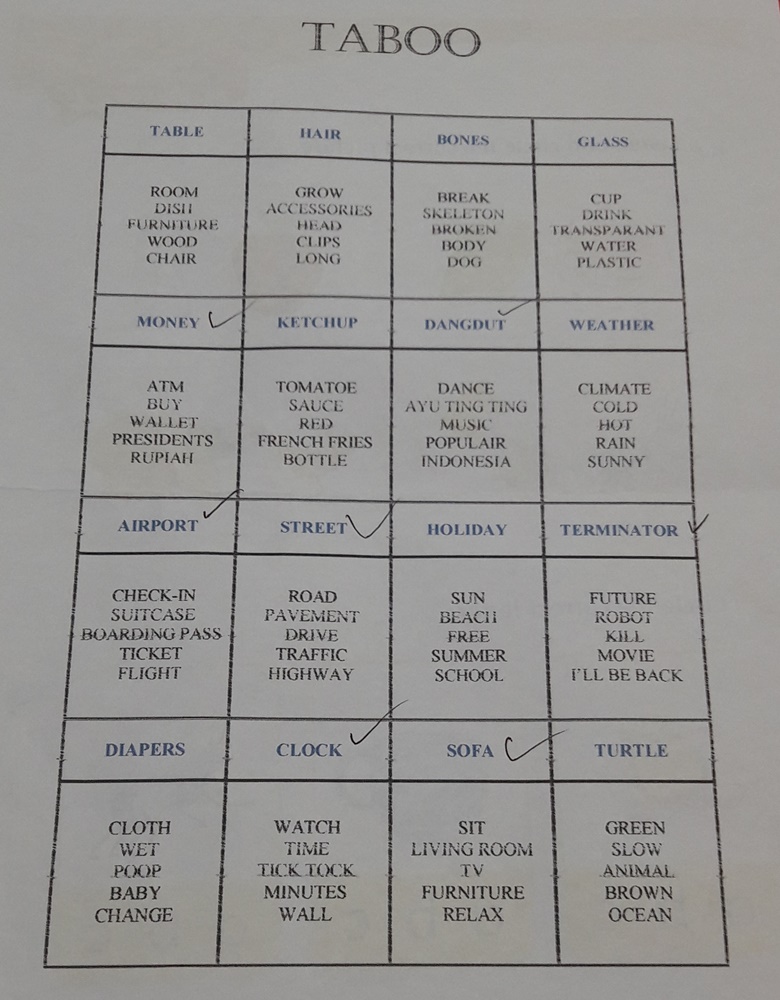 TABOO

| TABLE | HAIR | BONES | GLASS |
|---|---|---|---|
| ROOM DISH FURNITURE WOOD CHAIR | GROW ACCESSORIES HEAD CLIPS LONG | BREAK SKELETON BROKEN BODY DOG | CUP DRINK TRANSPARANT WATER PLASTIC |
| MONEY ✓ | KETCHUP | DANGDUT ✓ | WEATHER |
| ATM BUY WALLET PRESIDENTS RUPIAH | TOMATOE SAUCE RED FRENCH FRIES BOTTLE | DANCE AYU TING TING MUSIC POPULAIR INDONESIA | CLIMATE COLD HOT RAIN SUNNY |
| AIRPORT ✓ | STREET ✓ | HOLIDAY | TERMINATOR ✓ |
| CHECK-IN SUITCASE BOARDING PASS TICKET FLIGHT | ROAD PAVEMENT DRIVE TRAFFIC HIGHWAY | SUN BEACH FREE SUMMER SCHOOL | FUTURE ROBOT KILL MOVIE I'LL BE BACK |
| DIAPERS | CLOCK ✓ | SOFA ✓ | TURTLE |
| CLOTH WET POOP BABY CHANGE | WATCH TIME TICK TOCK MINUTES WALL | SIT LIVING ROOM TV FURNITURE RELAX | GREEN SLOW ANIMAL BROWN OCEAN |